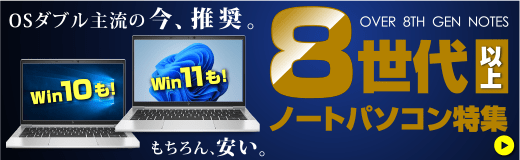 OSダブル主流の今、推奨。

Win10も!

Win11も!

もちろん、安い。

OVER 8TH GEN NOTES

8世代以上

ノートパソコン特集